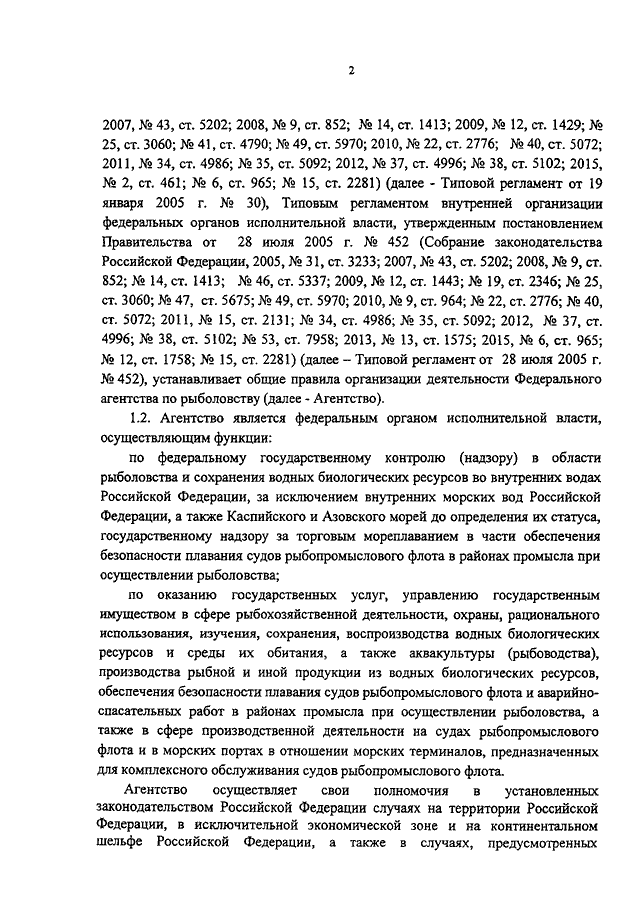 2

2007, № 43, ст. 5202; 2008, № 9, ст. 852; № 14, ст. 1413; 2009, № 12, ст. 1429; № 25, ст. 3060; № 41, ст. 4790; № 49, ст. 5970; 2010, № 22, ст. 2776; № 40, ст. 5072; 2011, № 34, ст. 4986; № 35, ст. 5092; 2012, № 37, ст. 4996; № 38, ст. 5102; 2015, № 2, ст. 461; № 6, ст. 965; № 15, ст. 2281) (далее - Типовой регламент от 19 января 2005 г. № 30), Типовым регламентом внутренней организации федеральных органов исполнительной власти, утвержденным постановлением Правительства от 28 июля 2005 г. № 452 (Собрание законодательства Российской Федерации, 2005, № 31, ст. 3233; 2007, № 43, ст. 5202; 2008, № 9, ст. 852; № 14, ст. 1413; № 46, ст. 5337; 2009, № 12, ст. 1443; № 19, ст. 2346; № 25, ст. 3060; № 47, ст. 5675; № 49, ст. 5970; 2010, № 9, ст. 964; № 22, ст. 2776; № 40, ст. 5072; 2011, № 15, ст. 2131; № 34, ст. 4986; № 35, ст. 5092; 2012, № 37, ст. 4996; № 38, ст. 5102; № 53, ст. 7958; 2013, № 13, ст. 1575; 2015, № 6, ст. 965; № 12, ст. 1758; № 15, ст. 2281) (далее – Типовой регламент от 28 июля 2005 г. № 452), устанавливает общие правила организации деятельности Федерального агентства по рыболовству (далее - Агентство).

1.2. Агентство является федеральным органом исполнительной власти, осуществляющим функции:

по федеральному государственному контролю (надзору) в области рыболовства и сохранения водных биологических ресурсов во внутренних водах Российской Федерации, за исключением внутренних морских вод Российской Федерации, а также Каспийского и Азовского морей до определения их статуса, государственному надзору за торговым мореплаванием в части обеспечения безопасности плавания судов рыбопромыслового флота в районах промысла при осуществлении рыболовства;

по оказанию государственных услуг, управлению государственным имуществом в сфере рыбохозяйственной деятельности, охраны, рационального использования, изучения, сохранения, воспроизводства водных биологических ресурсов и среды их обитания, а также аквакультуры (рыбоводства), производства рыбной и иной продукции из водных биологических ресурсов, обеспечения безопасности плавания судов рыбопромыслового флота и аварийно-спасательных работ в районах промысла при осуществлении рыболовства, а также в сфере производственной деятельности на судах рыбопромыслового флота и в морских портах в отношении морских терминалов, предназначенных для комплексного обслуживания судов рыбопромыслового флота.

Агентство осуществляет свои полномочия в установленных законодательством Российской Федерации случаях на территории Российской Федерации, в исключительной экономической зоне и на континентальном шельфе Российской Федерации, а также в случаях, предусмотренных